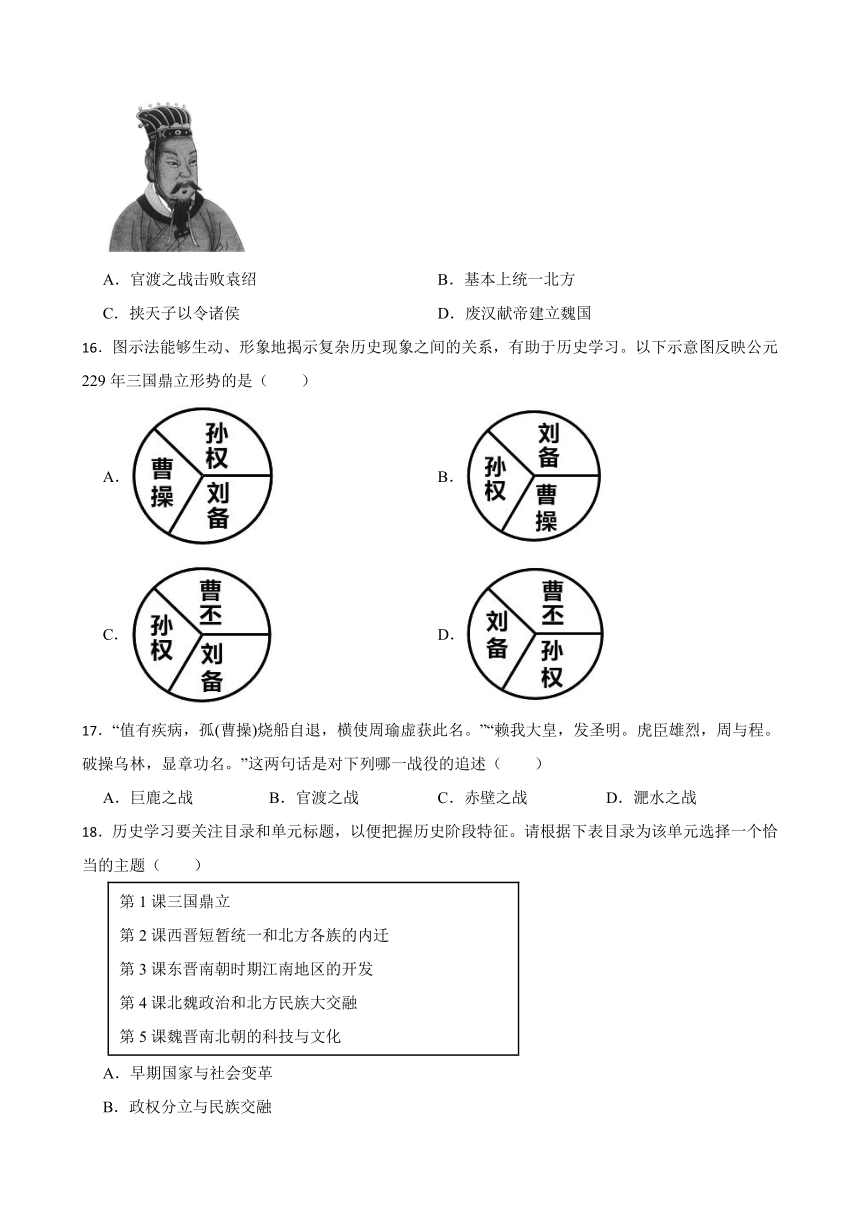 A．官渡之战击败袁绍

B．基本上统一北方

C．挟天子以令诸侯

D．废汉献帝建立魏国

16．图示法能够生动、形象地揭示复杂历史现象之间的关系，有助于历史学习。以下示意图反映公元229年三国鼎立形势的是（　　）

A．

孙权

曹操

刘备

B．

刘备

孙权

曹操

C．

曹丕

孙权

刘备

D．

曹丕

刘备

孙权

17．“值有疾病，孤(曹操)烧船自退，横使周瑜虚获此名。”“赖我大皇，发圣明。虎臣雄烈，周与程。破操乌林，显章功名。”这两句话是对下列哪一战役的追述（　　）

A．巨鹿之战　　B．官渡之战　　C．赤壁之战　　D．淝水之战

18．历史学习要关注目录和单元标题，以便把握历史阶段特征。请根据下表目录为该单元选择一个恰当的主题（　　）

第1课三国鼎立

第2课西晋短暂统一和北方各族的内迁

第3课东晋南朝时期江南地区的开发

第4课北魏政治和北方民族大交融

第5课魏晋南北朝的科技与文化

A．早期国家与社会变革

B．政权分立与民族交融